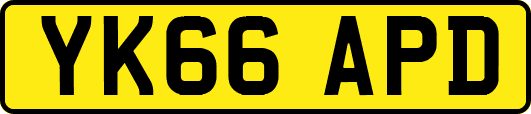 YK66 APD